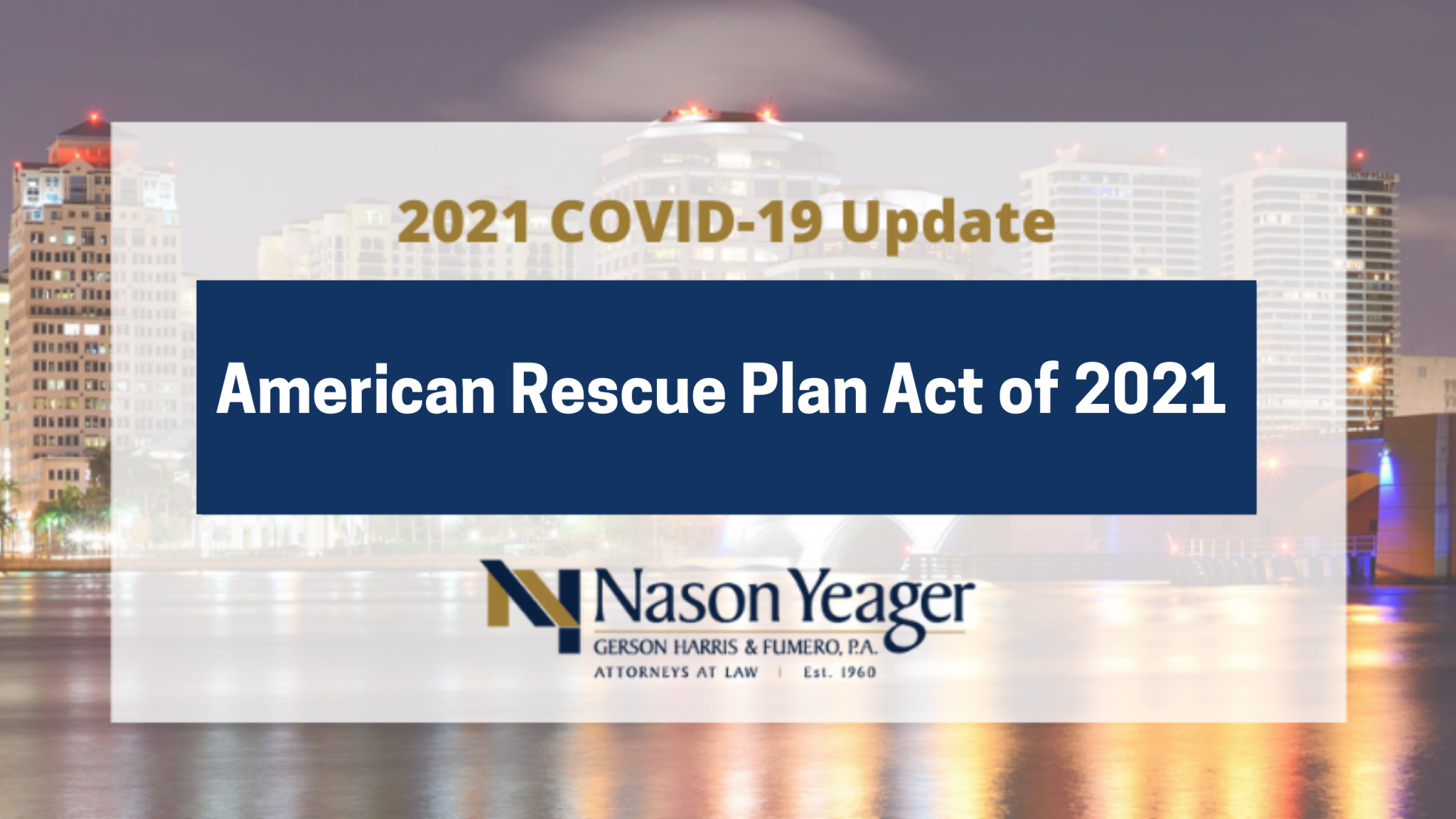 2021 COVID-19 Update

American Rescue Plan Act of 2021

Nason Yeager
GERSON HARRIS & FUMERO, P.A.
ATTORNEYS AT LAW | Est. 1960